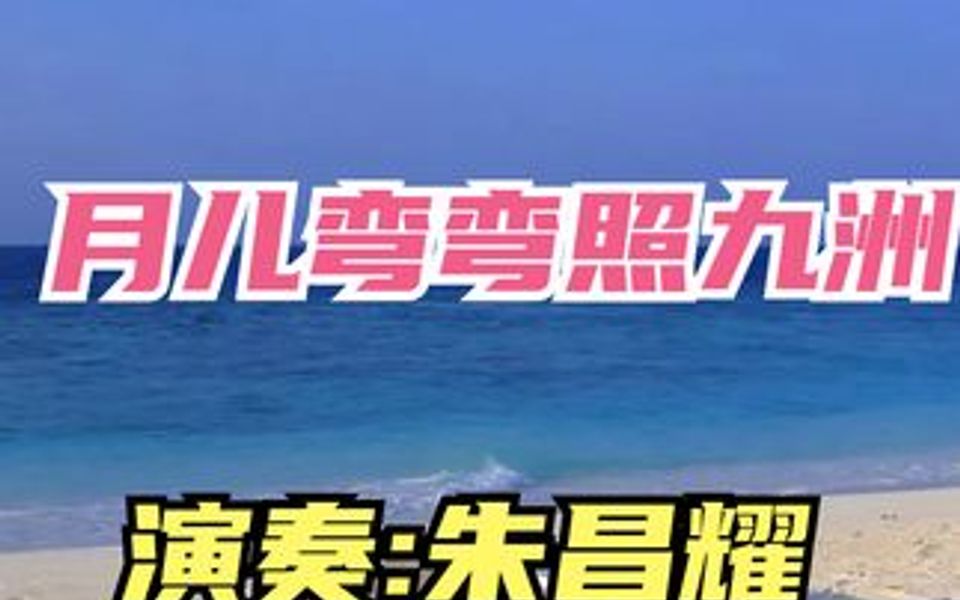 月儿弯弯照九洲

演奏:朱昌耀